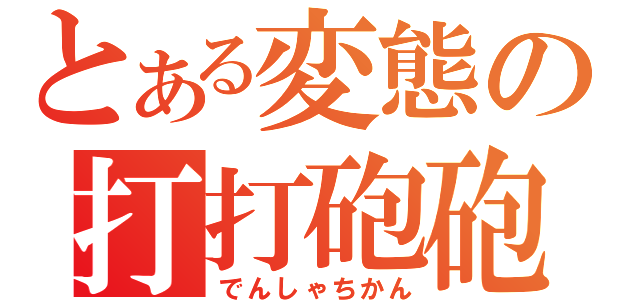 とある変態の
打打砲砲
でんしゃちかん